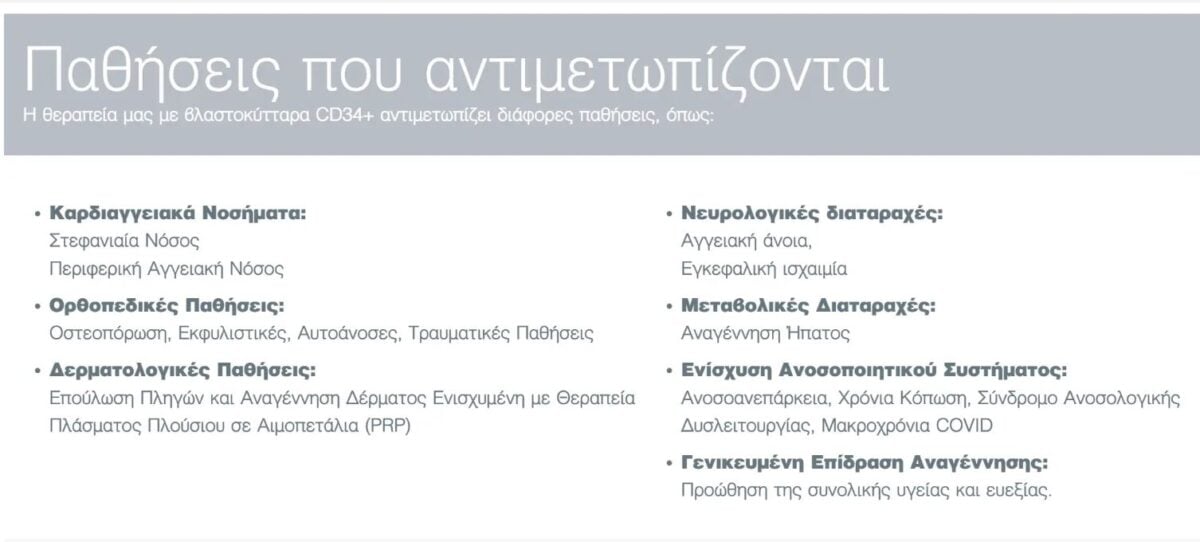 Παθήσεις που αντιμετωπίζονται
Η θεραπεία μας με βλαστοκύτταρα CD34+ αντιμετωπίζει διάφορες παθήσεις, όπως:

• Καρδιαγγειακά Νοσήματα:
Στεφανιαία Νόσος
Περιφερική Αγγειακή Νόσος

• Ορθοπεδικές Παθήσεις:
Οστεοπόρωση, Εκφυλιστικές, Αυτοάνοσες, Τραυματικές Παθήσεις

• Δερματολογικές Παθήσεις:
Επούλωση Πληγών και Αναγέννηση Δέρματος Ενισχυμένη με Θεραπεία Πλάσματος Πλούσιου σε Αιμοπετάλια (PRP)

• Νευρολογικές διαταραχές:
Αγγειακή άνοια,
Εγκεφαλική ισχαιμία

• Μεταβολικές Διαταραχές:
Αναγέννηση Ήπατος

• Ενίσχυση Ανοσοποιητικού Συστήματος:
Ανοσοανεπάρκεια, Χρόνια Κόπωση, Σύνδρομο Ανοσολογικής Δυσλειτουργίας, Μακροχρόνια COVID

• Γενικευμένη Επίδραση Αναγέννησης:
Προώθηση της συνολικής υγείας και ευεξίας.